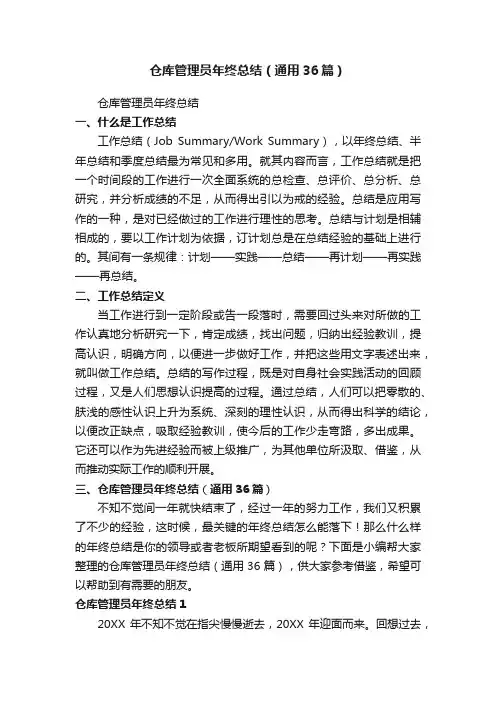 仓库管理员年终总结（通用36篇）

仓库管理员年终总结

一、什么是工作总结

工作总结（Job Summary/Work Summary），以年终总结、半年总结和季度总结最为常见和多用。就其内容而言，工作总结就是把一个时间段的工作进行一次全面系统的总检查、总评价、总分析、总研究，并分析成绩的不足，从而得出引以为戒的经验。总结是应用写作的一种，是对已经做过的工作进行理性的思考。总结与计划是相辅相成的，要以工作计划为依据，订计划总是在总结经验的基础上进行的。其间有一条规律：计划——实践——总结——再计划——再实践——再总结。

二、工作总结定义

当工作进行到一定阶段或告一段落时，需要回过头来对所做的工作认真地分析研究一下，肯定成绩，找出问题，归纳出经验教训，提高认识，明确方向，以便进一步做好工作，并把这些用文字表述出来，就叫做工作总结。总结的写作过程，既是对自身社会实践活动的回顾过程，又是人们思想认识提高的过程。通过总结，人们可以把零散的、肤浅的感性认识上升为系统、深刻的理性认识，从而得出科学的结论，以便改正缺点，吸取经验教训，使今后的工作少走弯路，多出成果。它还可以作为先进经验而被上级推广，为其他单位所汲取、借鉴，从而推动实际工作的顺利开展。

三、仓库管理员年终总结（通用36篇）

不知不觉间一年就快结束了，经过一年的努力工作，我们又积累了不少的经验，这时候，最关键的年终总结怎么能落下！那么什么样的年终总结是你的领导或者老板所期望看到的呢？下面是小编帮大家整理的仓库管理员年终总结（通用36篇），供大家参考借鉴，希望可以帮助到有需要的朋友。

仓库管理员年终总结1

20XX年不知不觉在指尖慢慢逝去，20XX年迎面而来。回想过去，